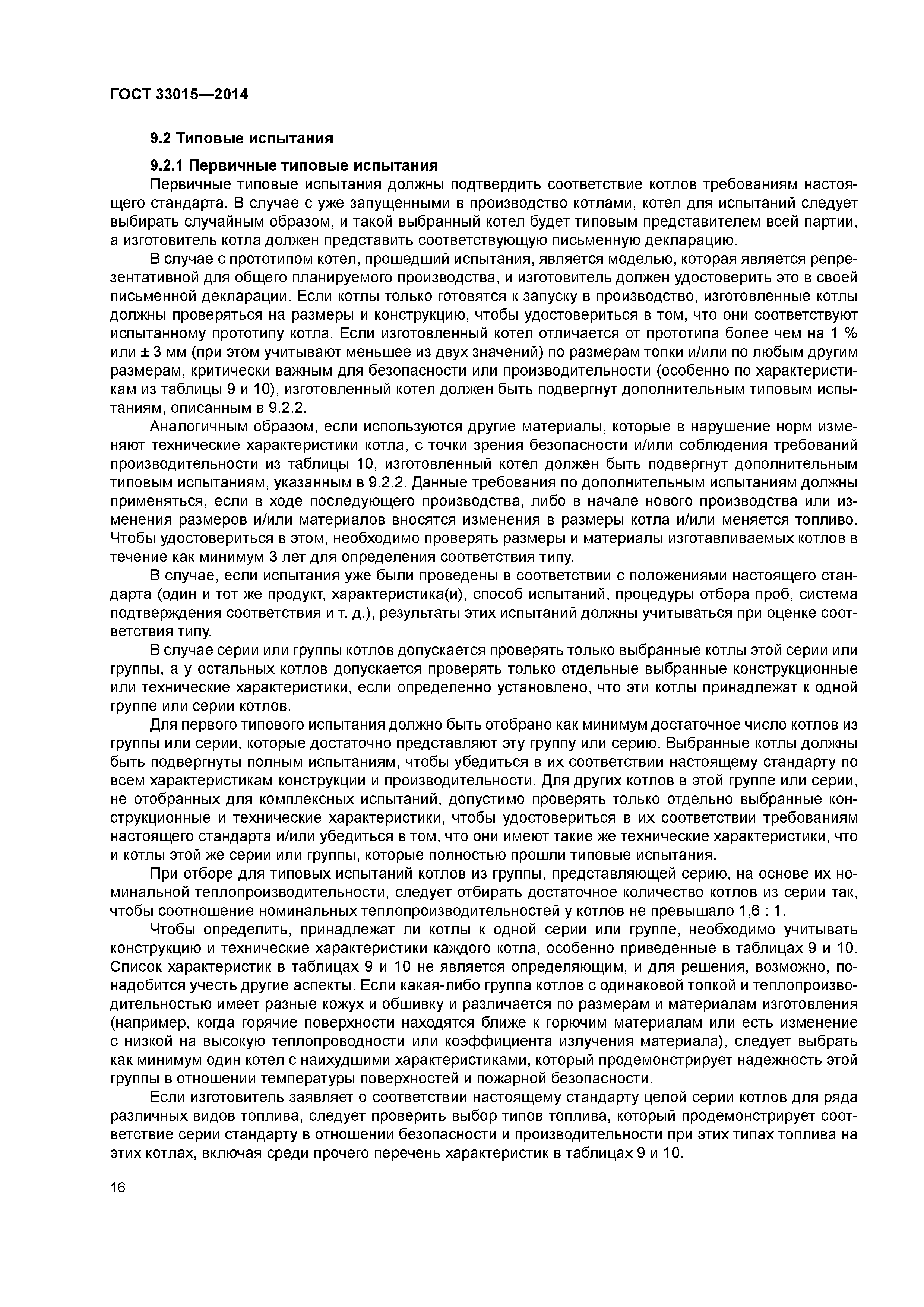 ГОСТ 33015—2014

9.2 Типовые испытания

9.2.1 Первичные типовые испытания

Первичные типовые испытания должны подтвердить соответствие котлов требованиям настоящего стандарта. В случае с уже запущенными в производство котлами, котел для испытаний следует выбирать случайным образом, и такой выбранный котел будет типовым представителем всей партии, а изготовитель котла должен представить соответствующую письменную декларацию.

В случае с прототипом котел, прошедший испытания, является моделью, которая является репрезентативной для общего планируемого производства, и изготовитель должен удостоверить это в своей письменной декларации. Если котлы только готовятся к запуску в производство, изготовленные котлы должны проверяться на размеры и конструкцию, чтобы удостовериться в том, что они соответствуют испытанному прототипу котла. Если изготовленный котел отличается от прототипа более чем на 1 % или ± 3 мм (при этом учитывают меньшее из двух значений) по размерам топки и/или по любым другим размерам, критически важным для безопасности или производительности (особенно по характеристикам из таблицы 9 и 10), изготовленный котел должен быть подвергнут дополнительным типовым испытаниям, описанным в 9.2.2.

Аналогичным образом, если используются другие материалы, которые в нарушение норм изменяют технические характеристики котла, с точки зрения безопасности и/или соблюдения требований производительности из таблицы 10, изготовленный котел должен быть подвергнут дополнительным типовым испытаниям, указанным в 9.2.2. Данные требования по дополнительным испытаниям должны применяться, если в ходе последующего производства, либо в начале нового производства или изменения размеров и/или материалов вносятся изменения в размеры котла и/или меняется топливо. Чтобы удостовериться в этом, необходимо проверять размеры и материалы изготавливаемых котлов в течение как минимум 3 лет для определения соответствия типу.

В случае, если испытания уже были проведены в соответствии с положениями настоящего стандарта (один и тот же продукт, характеристика(и), способ испытаний, процедуры отбора проб, система подтверждения соответствия и т. д.), результаты этих испытаний должны учитываться при оценке соответствия типу.

В случае серии или группы котлов допускается проверять только выбранные котлы этой серии или группы, а у остальных котлов допускается проверять только отдельные выбранные конструкционные или технические характеристики, если определенно установлено, что эти котлы принадлежат к одной группе или серии котлов.

Для первого типового испытания должно быть отобрано как минимум достаточное число котлов из группы или серии, которые достаточно представляют эту группу или серию. Выбранные котлы должны быть подвергнуты полным испытаниям, чтобы убедиться в их соответствии настоящему стандарту по всем характеристикам конструкции и производительности. Для других котлов в этой группе или серии, не отобранных для комплексных испытаний, допустимо проверять только отдельно выбранные конструкционные и технические характеристики, чтобы удостовериться в их соответствии требованиям настоящего стандарта и/или убедиться в том, что они имеют такие же технические характеристики, что и котлы этой же серии или группы, которые полностью прошли типовые испытания.

При отборе для типовых испытаний котлов из группы, представляющей серию, на основе их номинальной теплопроизводительности, следует отбирать достаточное количество котлов из серии так, чтобы соотношение номинальных теплопроизводительностей у котлов не превышало 1,6 : 1.

Чтобы определить, принадлежат ли котлы к одной серии или группе, необходимо учитывать конструкцию и технические характеристики каждого котла, особенно приведенные в таблицах 9 и 10. Список характеристик в таблицах 9 и 10 не является определяющим, и для решения, возможно, понадобится учесть другие аспекты. Если какая-либо группа котлов с одинаковой топкой и теплопроизводительностью имеет разные кожух и обшивку и различается по размерам и материалам изготовления (например, когда горячие поверхности находятся ближе к горючим материалам или есть изменение с низкой на высокую теплопроводности или коэффициента излучения материала), следует выбрать как минимум один котел с наихудшими характеристиками, который продемонстрирует надежность этой группы в отношении температуры поверхностей и пожарной безопасности.

Если изготовитель заявляет о соответствии настоящему стандарту целой серии котлов для ряда различных видов топлива, следует проверить выбор типов топлива, который продемонстрирует соответствие серии стандарту в отношении безопасности и производительности при этих типах топлива на этих котлах, включая среди прочего перечень характеристик в таблицах 9 и 10.

16